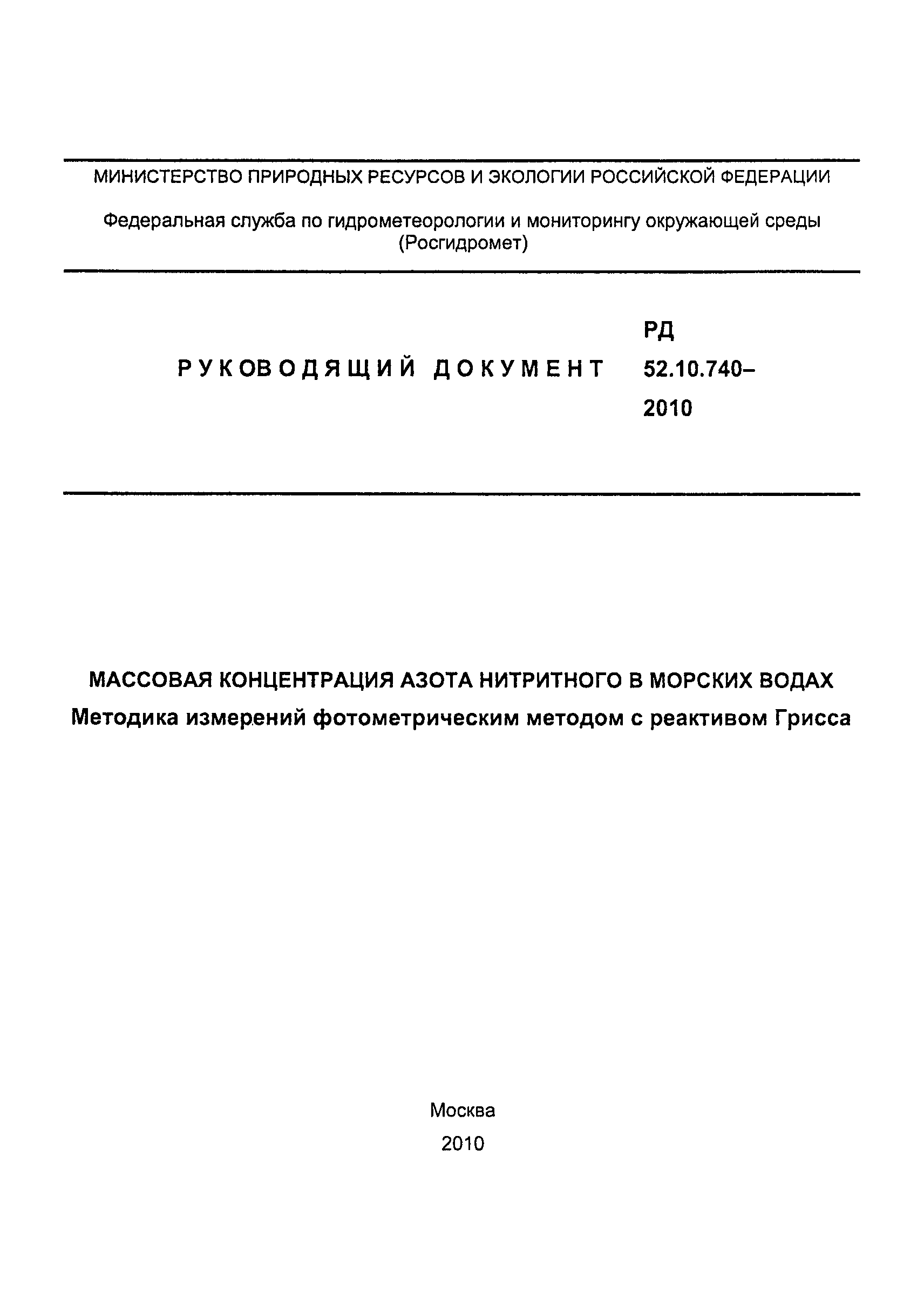 МИНИСТЕРСТВО ПРИРОДНЫХ РЕСУРСОВ И ЭКОЛОГИИ РОССИЙСКОЙ ФЕДЕРАЦИИ

Федеральная служба по гидрометеорологии и мониторингу окружающей среды (Росгидромет)

РУКОВОДЯЩИЙ ДОКУМЕНТ

РД 52.10.740–2010

МАССОВАЯ КОНЦЕНТРАЦИЯ АЗОТА НИТРИТНОГО В МОРСКИХ ВОДАХ
Методика измерений фотометрическим методом с реактивом Грисса

Москва
2010